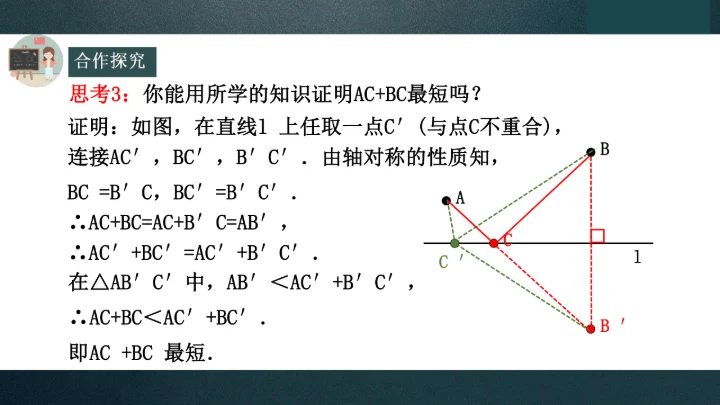 合作探究

思考3：你能用所学的知识证明AC+BC最短吗？

证明：如图，在直线l 上任取一点C′（与点C不重合），连接AC′，BC′，B′C′．由轴对称的性质知，

BC =B′C，BC′=B′C′．

∴AC+BC=AC+B′C=AB′，

∴AC′+BC′=AC′+B′C′．

在△AB′C′中，AB′<AC′+B′C′，

∴AC+BC<AC′+BC′．

即AC +BC 最短.

B
A
C
C′
l
B′